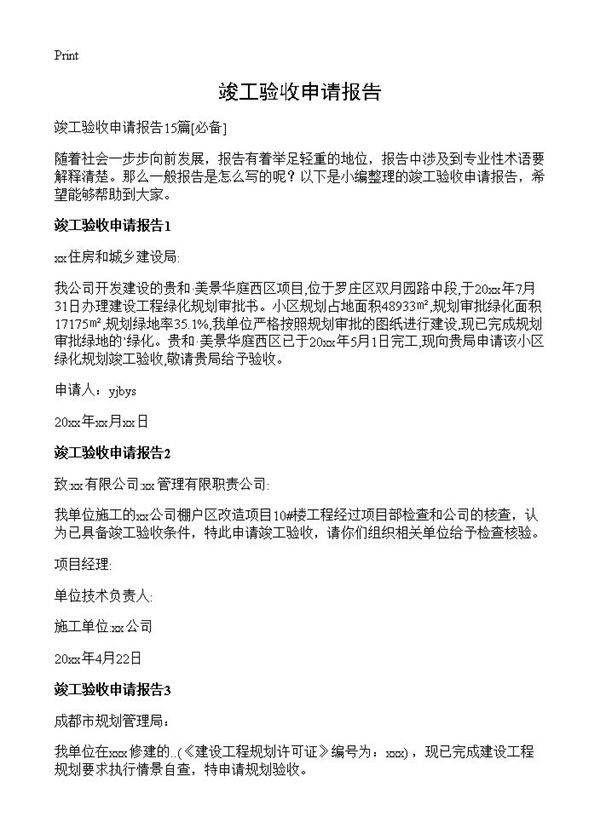 Print

竣工验收申请报告

竣工验收申请报告15篇[必备]

随着社会一步步向前发展，报告有着举足轻重的地位，报告中涉及到专业性术语要解释清楚。那么一般报告是怎么写的呢？以下是小编整理的竣工验收申请报告，希望能够帮助到大家。

竣工验收申请报告1

xx住房和城乡建设局:

我公司开发建设的贵和·美景华庭西区项目,位于罗庄区双月园路中段,于20xx年7月31日办理建设工程绿化规划审批书。小区规划占地面积48933m²,规划审批绿化面积17175m²,规划绿地率35.1%,我单位严格按照规划审批的图纸进行建设,现已完成规划审批绿地的'绿化。贵和·美景华庭西区已于20xx年5月1日完工,现向贵局申请该小区绿化规划竣工验收,敬请贵局给予验收。

申请人：yjbys

20xx年xx月xx日

竣工验收申请报告2

致:xx有限公司:xx管理有限职责公司:

我单位施工的xx公司棚户区改造项目10#楼工程经过项目部检查和公司的核查，认为已具备竣工验收条件，特此申请竣工验收，请你们组织相关单位给予检查核验。

项目经理:

单位技术负责人:

施工单位:xx公司

20xx年4月22日

竣工验收申请报告3

成都市规划管理局：

我单位在xxx修建的..(《建设工程规划许可证》编号为：xxx)，现已完成建设工程规划要求执行情景自查，特申请规划验收。